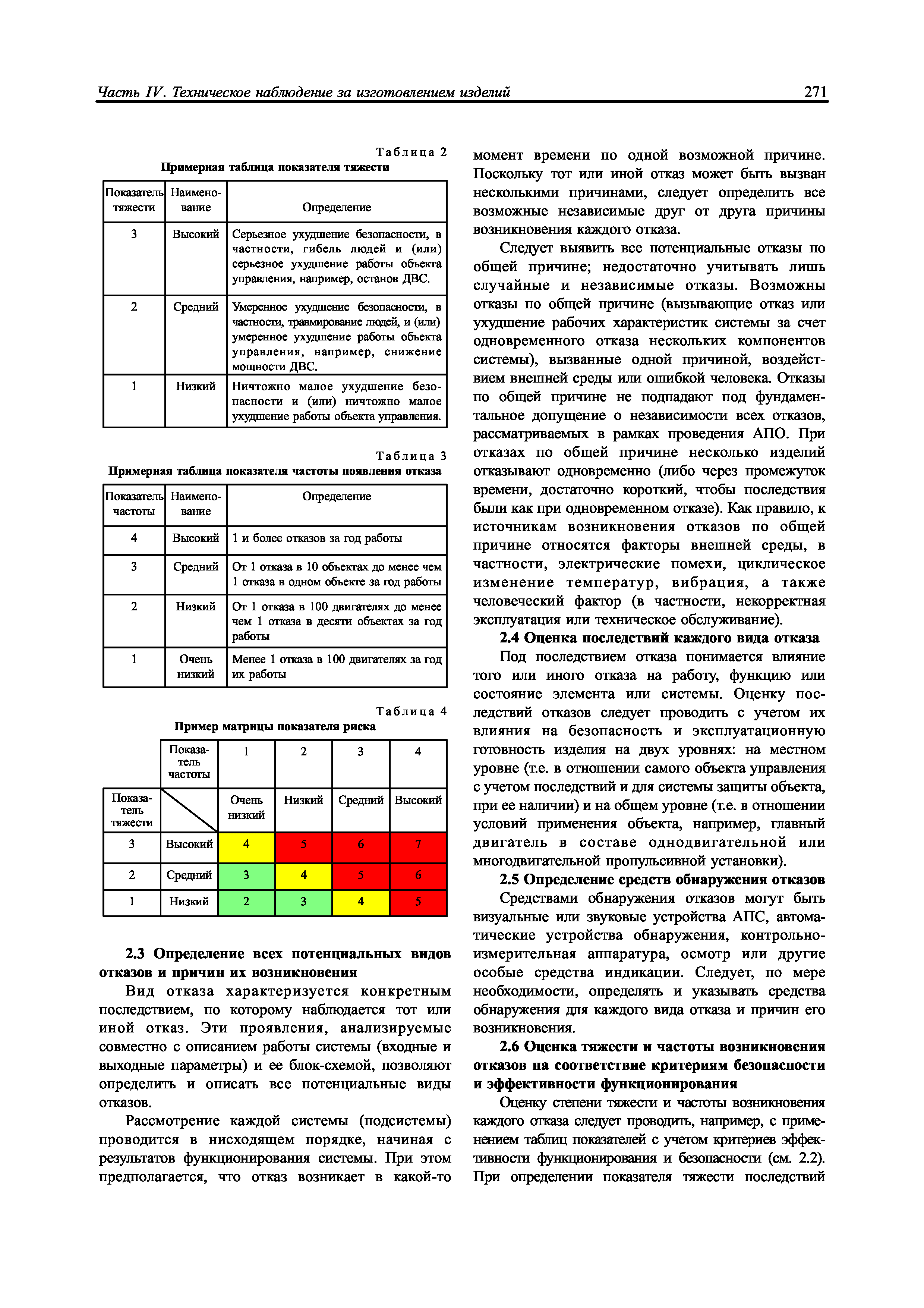 Часть IV. Техническое наблюдение за изготовлением изделий

271

Таблица 2
Примерная таблица показателя тяжести

| Показатель тяжести | Наименование | Определение |
|---|---|---|
| 3 | Высокий | Серьезное ухудшение безопасности, в частности, гибель людей и (или) серьезное ухудшение работы объекта управления, например, останов ДВС. |
| 2 | Средний | Умеренное ухудшение безопасности, в частности, травмирование людей, и (или) умеренное ухудшение работы объекта управления, например, снижение мощности ДВС. |
| 1 | Низкий | Ничтожно малое ухудшение безопасности и (или) ничтожно малое ухудшение работы объекта управления. |

Таблица 3
Примерная таблица показателя частоты появления отказа

| Показатель частоты | Наименование | Определение |
|---|---|---|
| 4 | Высокий | 1 и более отказов за год работы |
| 3 | Средний | От 1 отказа в 10 объектах до менее чем 1 отказа в одном объекте за год работы |
| 2 | Низкий | От 1 отказа в 100 двигателях до менее чем 1 отказа в десяти объектах за год работы |
| 1 | Очень низкий | Менее 1 отказа в 100 двигателях за год их работы |

Таблица 4
Пример матрицы показателя риска

| | Показатель частоты | 1 | 2 | 3 | 4 |
|---|---|---|---|---|---|
| Показатель тяжести | | Очень низкий | Низкий | Средний | Высокий |
| 3 | Высокий | 4 | 5 | 6 | 7 |
| 2 | Средний | 3 | 4 | 5 | 6 |
| 1 | Низкий | 2 | 3 | 4 | 5 |

2.3 Определение всех потенциальных видов отказов и причин их возникновения

Вид отказа характеризуется конкретным последствием, по которому наблюдается тот или иной отказ. Эти проявления, анализируемые совместно с описанием работы системы (входные и выходные параметры) и ее блок-схемой, позволяют определить и описать все потенциальные виды отказов.

Рассмотрение каждой системы (подсистемы) проводится в нисходящем порядке, начиная с результатов функционирования системы. При этом предполагается, что отказ возникает в какой-то момент времени по одной возможной причине. Поскольку тот или иной отказ может быть вызван несколькими причинами, следует определить все возможные независимые друг от друга причины возникновения каждого отказа.

Следует выявить все потенциальные отказы по общей причине; недостаточно учитывать лишь случайные и независимые отказы. Возможны отказы по общей причине (вызывающие отказ или ухудшение рабочих характеристик системы за счет одновременного отказа нескольких компонентов системы), вызванные одной причиной, воздействием внешней среды или ошибкой человека. Отказы по общей причине не подпадают под фундаментальное допущение о независимости всех отказов, рассматриваемых в рамках проведения АПО. При отказах по общей причине несколько изделий отказывают одновременно (либо через промежуток времени, достаточно короткий, чтобы последствия были как при одновременном отказе). Как правило, к источникам возникновения отказов по общей причине относятся факторы внешней среды, в частности, электрические помехи, циклическое изменение температур, вибрация, а также человеческий фактор (в частности, некорректная эксплуатация или техническое обслуживание).

2.4 Оценка последствий каждого вида отказа

Под последствием отказа понимается влияние того или иного отказа на работу, функцию или состояние элемента или системы. Оценку последствий отказов следует проводить с учетом их влияния на безопасность и эксплуатационную готовность изделия на двух уровнях: на местном уровне (т.е. в отношении самого объекта управления с учетом последствий и для системы защиты объекта, при ее наличии) и на общем уровне (т.е. в отношении условий применения объекта, например, главный двигатель в составе однодвигательной или многодвигательной пропульсивной установки).

2.5 Определение средств обнаружения отказов

Средствами обнаружения отказов могут быть визуальные или звуковые устройства АПС, автоматические устройства обнаружения, контрольно-измерительная аппаратура, осмотр или другие особые средства индикации. Следует, по мере необходимости, определять и указывать средства обнаружения для каждого вида отказа и причин его возникновения.

2.6 Оценка тяжести и частоты возникновения отказов на соответствие критериям безопасности и эффективности функционирования

Оценку степени тяжести и частоты возникновения каждого отказа следует проводить, например, с применением таблиц показателей с учетом критериев эффективности функционирования и безопасности (см. 2.2). При определении показателя тяжести последствий